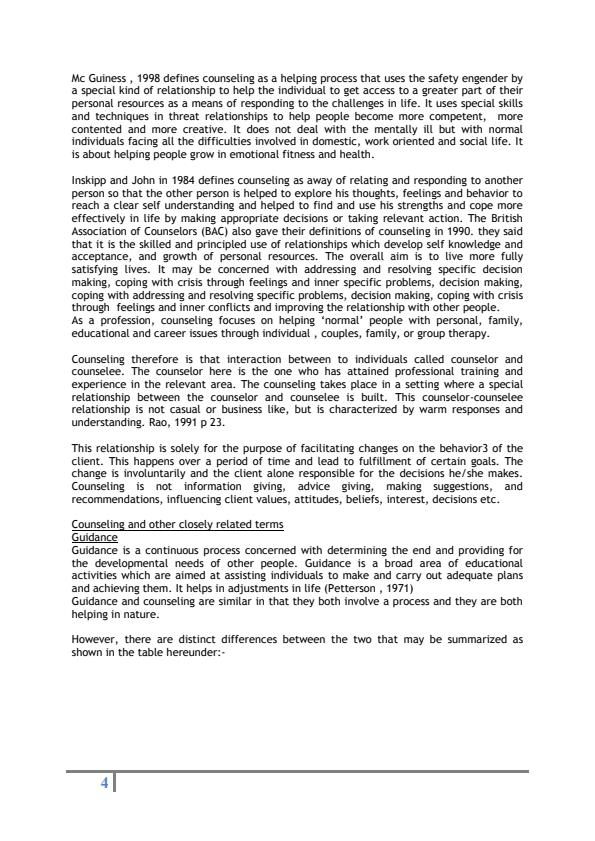 Mc Guiness , 1998 defines counseling as a helping process that uses the safety engender by a special kind of relationship to help the individual to get access to a greater part of their personal resources as a means of responding to the challenges in life. It uses special skills and techniques in threat relationships to help people become more competent, more contented and more creative. It does not deal with the mentally ill but with normal individuals facing all the difficulties involved in domestic, work oriented and social life. It is about helping people grow in emotional fitness and health.

Inskipp and John in 1984 defines counseling as away of relating and responding to another person so that the other person is helped to explore his thoughts, feelings and behavior to reach a clear self understanding and helped to find and use his strengths and cope more effectively in life by making appropriate decisions or taking relevant action. The British Association of Counselors (BAC) also gave their definitions of counseling in 1990. they said that it is the skilled and principled use of relationships which develop self knowledge and acceptance, and growth of personal resources. The overall aim is to live more fully satisfying lives. It may be concerned with addressing and resolving specific decision making, coping with crisis through feelings and inner specific problems, decision making, coping with addressing and resolving specific problems, decision making, coping with crisis through feelings and inner conflicts and improving the relationship with other people.
As a profession, counseling focuses on helping 'normal' people with personal, family, educational and career issues through individual , couples, family, or group therapy.

Counseling therefore is that interaction between to individuals called counselor and counselee. The counselor here is the one who has attained professional training and experience in the relevant area. The counseling takes place in a setting where a special relationship between the counselor and counselee is built. This counselor-counselee relationship is not casual or business like, but is characterized by warm responses and understanding. Rao, 1991 p 23.

This relationship is solely for the purpose of facilitating changes on the behavior3 of the client. This happens over a period of time and lead to fulfillment of certain goals. The change is involuntarily and the client alone responsible for the decisions he/she makes. Counseling is not information giving, advice giving, making suggestions, and recommendations, influencing client values, attitudes, beliefs, interest, decisions etc.

Counseling and other closely related terms
Guidance
Guidance is a continuous process concerned with determining the end and providing for the developmental needs of other people. Guidance is a broad area of educational activities which are aimed at assisting individuals to make and carry out adequate plans and achieving them. It helps in adjustments in life (Petterson , 1971)
Guidance and counseling are similar in that they both involve a process and they are both helping in nature.

However, there are distinct differences between the two that may be summarized as shown in the table hereunder:-

4